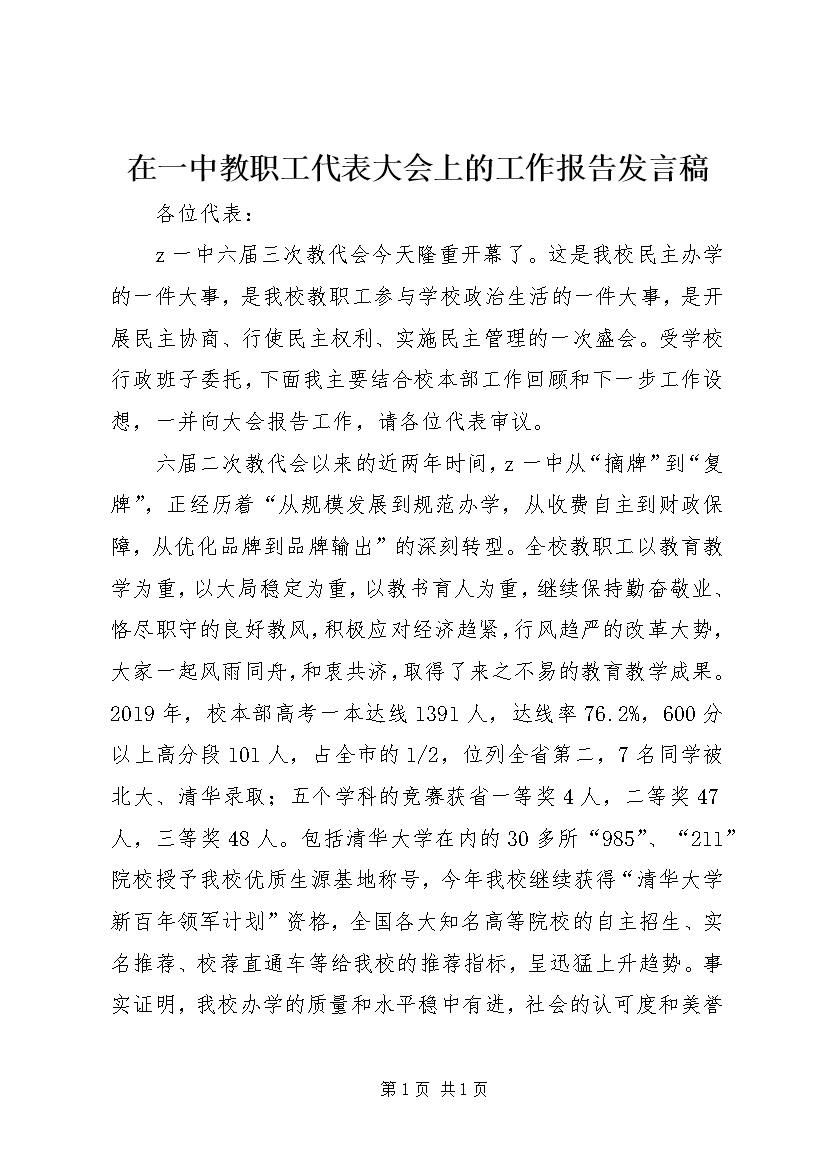 在一中教职工代表大会上的工作报告发言稿

各位代表：

z一中六届三次教代会今天隆重开幕了。这是我校民主办学的一件大事，是我校教职工参与学校政治生活的一件大事，是开展民主协商、行使民主权利、实施民主管理的一次盛会。受学校行政班子委托，下面我主要结合校本部工作回顾和下一步工作设想，一并向大会报告工作，请各位代表审议。

六届二次教代会以来的近两年时间，z一中从“摘牌”到“复牌”，正经历着“从规模发展到规范办学，从收费自主到财政保障，从优化品牌到品牌输出”的深刻转型。全校教职工以教育教学为重，以大局稳定为重，以教书育人为重，继续保持勤奋敬业、恪尽职守的良好教风，积极应对经济趋紧，行风趋严的改革大势，大家一起风雨同舟，和衷共济，取得了来之不易的教育教学成果。2019年，校本部高考一本达线1391人，达线率76.2%，600分以上高分段101人，占全市的1/2，位列全省第二，7名同学被北大、清华录取；五个学科的竞赛获省一等奖4人，二等奖47人，三等奖48人。包括清华大学在内的30多所“985”、“211”院校授予我校优质生源基地称号，今年我校继续获得“清华大学新百年领军计划”资格，全国各大知名高等院校的自主招生、实名推荐、校荐直通车等给我校的推荐指标，呈迅猛上升趋势。事实证明，我校办学的质量和水平稳中有进，社会的认可度和美誉

第1页 共1页